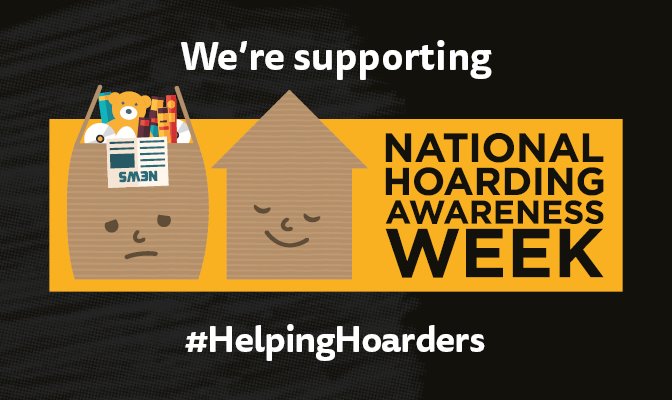 We're supporting

NEWS

NATIONAL HOARDING AWARENESS WEEK

#HelpingHoarders